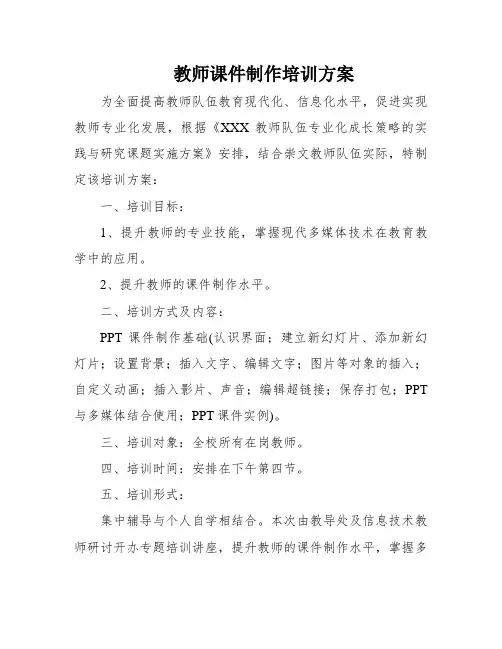 教师课件制作培训方案

为全面提高教师队伍教育现代化、信息化水平，促进实现教师专业化发展，根据《XXX 教师队伍专业化成长策略的实践与研究课题实施方案》安排，结合崇文教师队伍实际，特制定该培训方案：

一、培训目标：

1、提升教师的专业技能，掌握现代多媒体技术在教育教学中的应用。

2、提升教师的课件制作水平。

二、培训方式及内容：

PPT 课件制作基础(认识界面；建立新幻灯片、添加新幻灯片；设置背景；插入文字、编辑文字；图片等对象的插入；自定义动画；插入影片、声音；编辑超链接；保存打包；PPT 与多媒体结合使用；PPT 课件实例)。

三、培训对象：全校所有在岗教师。

四、培训时间：安排在下午第四节。

五、培训形式：

集中辅导与个人自学相结合。本次由教导处及信息技术教师研讨开办专题培训讲座，提升教师的课件制作水平，掌握多